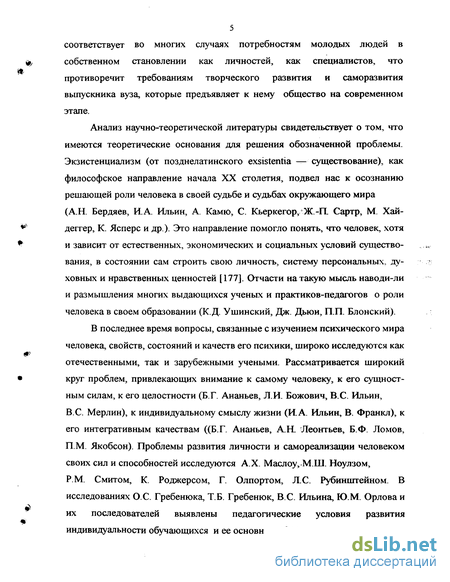 5

соответствует во многих случаях потребностям молодых людей в собственном становлении как личностей, как специалистов, что противоречит требованиям творческого развития и саморазвития выпускника вуза, которые предъявляет к нему общество на современном этапе.

Анализ научно-теоретической литературы свидетельствует о том, что имеются теоретические основания для решения обозначенной проблемы. Экзистенциализм (от позднелатинского exsistentia — существование), как философское направление начала XX столетия, подвел нас к осознанию решающей роли человека в своей судьбе и судьбах окружающего мира (А.Н. Бердяев, И.А. Ильин, А. Камю, С. Кьеркегор, Ж.-П. Сартр, М. Хайдеггер, К. Ясперс и др.). Это направление помогло понять, что человек, хотя и зависит от естественных, экономических и социальных условий существования, в состоянии сам строить свою личность, систему персональных, духовных и нравственных ценностей [177]. Отчасти на такую мысль наводи-ли и размышления многих выдающихся ученых и практиков-педагогов о роли человека в своем образовании (К.Д. Ушинский, Дж. Дьюи, П.П. Блонский).

В последнее время вопросы, связанные с изучением психического мира человека, свойств, состояний и качеств его психики, широко исследуются как отечественными, так и зарубежными учеными. Рассматривается широкий круг проблем, привлекающих внимание к самому человеку, к его сущностным силам, к его целостности (Б.Г. Ананьев, Л.И. Божович, В.С. Ильин, В.С. Мерлин), к индивидуальному смыслу жизни (И.А. Ильин, В. Франкл), к его интегративным качествам ((Б.Г. Ананьев, А.Н. Леонтьев, Б.Ф. Ломов, П.М. Якобсон). Проблемы развития личности и самореализации человеком своих сил и способностей исследуются А.Х. Маслоу, М.Ш. Ноулзом, Р.М. Смитом, К. Роджерсом, Г. Олпортом, Л.С. Рубинштейном. В исследованиях О.С. Гребенюка, Т.Б. Гребенюк, В.С. Ильина, Ю.М. Орлова и их последователей выявлены педагогические условия развития индивидуальности обучающихся и ее основн

dsLib.net
библиотека диссертаций